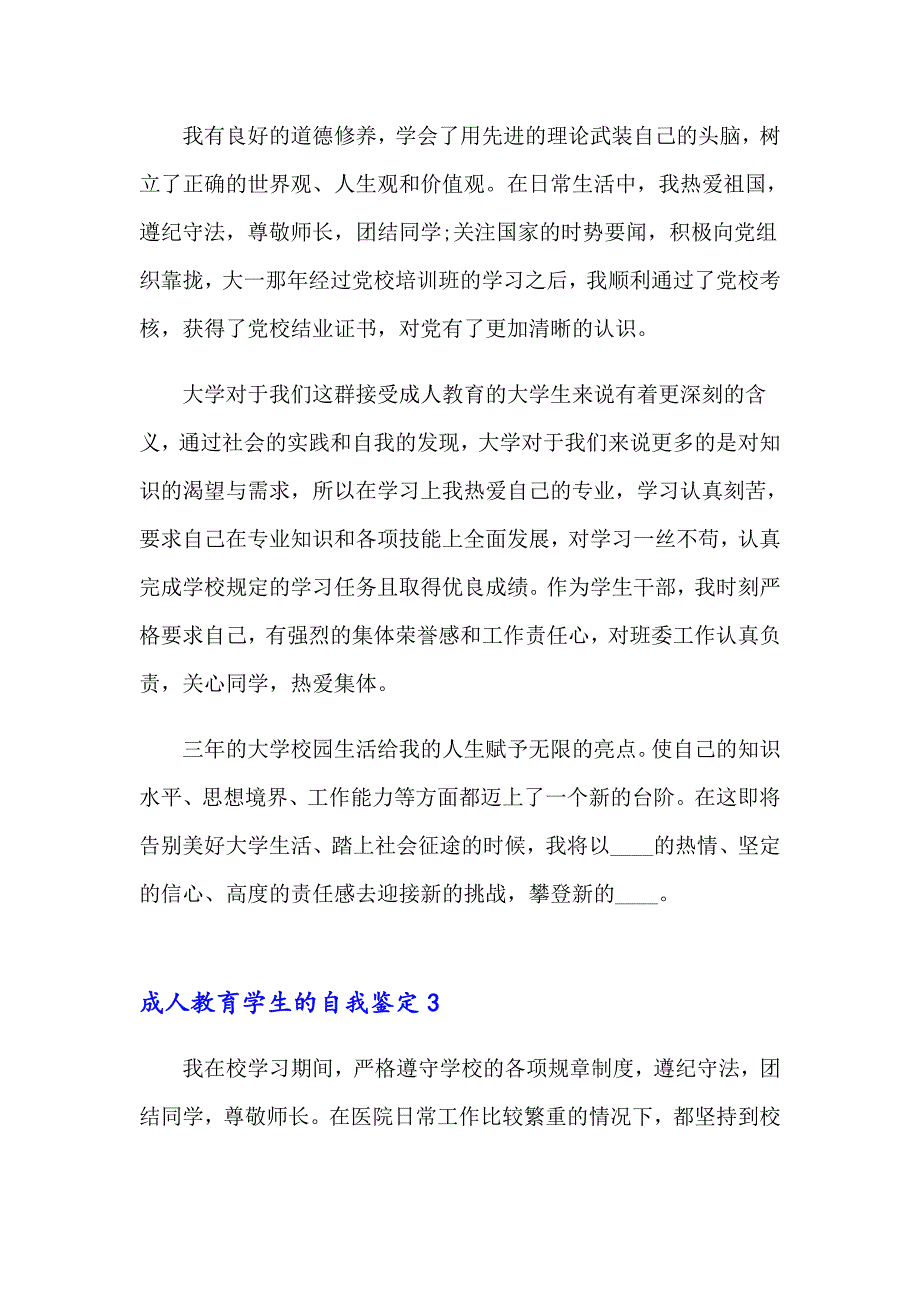 我有良好的道德修养，学会了用先进的理论武装自己的头脑，树立了正确的世界观、人生观和价值观。在日常生活中，我热爱祖国，遵纪守法，尊敬师长，团结同学;关注国家的时势要闻，积极向党组织靠拢，大一那年经过党校培训班的学习之后，我顺利通过了党校考核，获得了党校结业证书，对党有了更加清晰的认识。

大学对于我们这群接受成人教育的大学生来说有着更深刻的含义，通过社会的实践和自我的发现，大学对于我们来说更多的是对知识的渴望与需求，所以在学习上我热爱自己的专业，学习认真刻苦，要求自己在专业知识和各项技能上全面发展，对学习一丝不苟，认真完成学校规定的学习任务且取得优良成绩。作为学生干部，我时刻严格要求自己，有强烈的集体荣誉感和工作责任心，对班委工作认真负责，关心同学，热爱集体。

三年的大学校园生活给我的人生赋予无限的亮点。使自己的知识水平、思想境界、工作能力等方面都迈上了一个新的台阶。在这即将告别美好大学生活、踏上社会征途的时候，我将以____的热情、坚定的信心、高度的责任感去迎接新的挑战，攀登新的____。

成人教育学生的自我鉴定 3

我在校学习期间，严格遵守学校的各项规章制度，遵纪守法，团结同学，尊敬师长。在医院日常工作比较繁重的情况下，都坚持到校